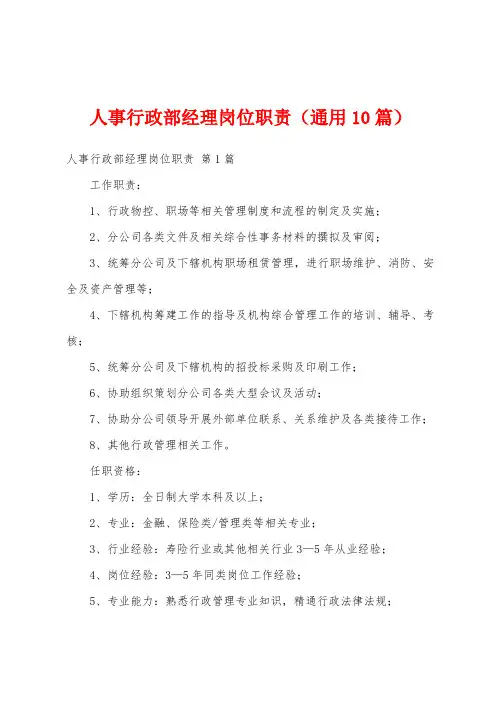 人事行政部经理岗位职责（通用10篇）

人事行政部经理岗位职责 第1篇

工作职责：

1、行政物控、职场等相关管理制度和流程的制定及实施；

2、分公司各类文件及相关综合性事务材料的撰拟及审阅；

3、统筹分公司及下辖机构职场租赁管理，进行职场维护、消防、安全及资产管理等；

4、下辖机构筹建工作的指导及机构综合管理工作的培训、辅导、考核；

5、统筹分公司及下辖机构的招投标采购及印刷工作；

6、协助组织策划分公司各类大型会议及活动；

7、协助分公司领导开展外部单位联系、关系维护及各类接待工作；

8、其他行政管理相关工作。

任职资格：

1、学历：全日制大学本科及以上；

2、专业：金融、保险类/管理类等相关专业；

3、行业经验：寿险行业或其他相关行业3—5年从业经验；

4、岗位经验：3—5年同类岗位工作经验；

5、专业能力：熟悉行政管理专业知识，精通行政法律法规；